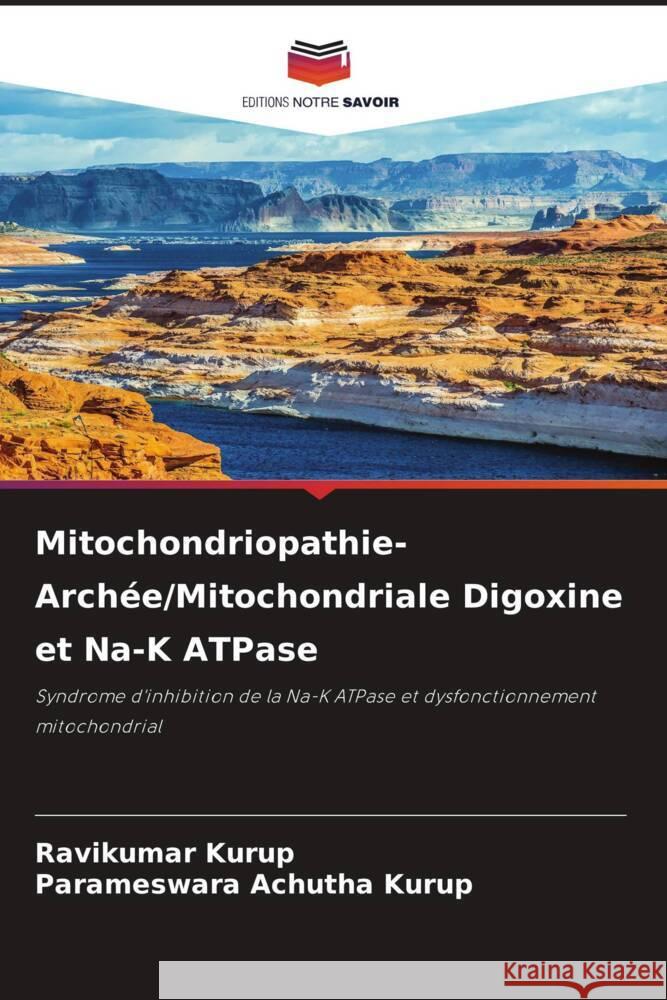 EDITIONS NOTRE SAVOIR

Mitochondriopathie-Archée/Mitochondriale Digoxine et Na-K ATPase

Syndrome d'inhibition de la Na-K ATPase et dysfonctionnement mitochondrial

Ravikumar Kurup
Parameswara Achutha Kurup